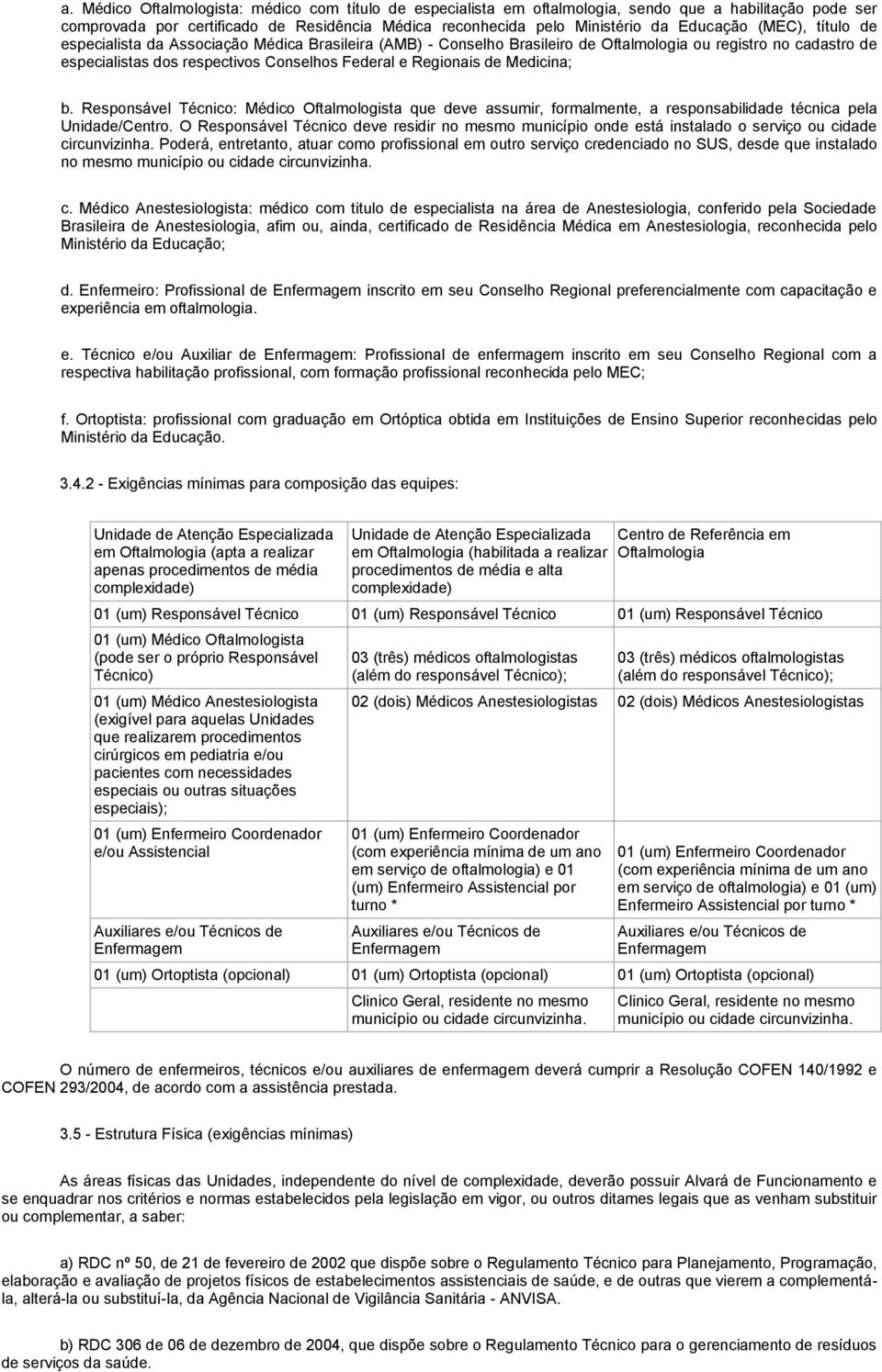 a. Médico Oftalmologista: médico com título de especialista em oftalmologia, sendo que a habilitação pode ser comprovada por certificado de Residência Médica reconhecida pelo Ministério da Educação (MEC), título de especialista da Associação Médica Brasileira (AMB) - Conselho Brasileiro de Oftalmologia ou registro no cadastro de especialistas dos respectivos Conselhos Federal e Regionais de Medicina;

b. Responsável Técnico: Médico Oftalmologista que deve assumir, formalmente, a responsabilidade técnica pela Unidade/Centro. O Responsável Técnico deve residir no mesmo município onde está instalado o serviço ou cidade circunvizinha. Poderá, entretanto, atuar como profissional em outro serviço credenciado no SUS, desde que instalado no mesmo município ou cidade circunvizinha.

c. Médico Anestesiologista: médico com titulo de especialista na área de Anestesiologia, conferido pela Sociedade Brasileira de Anestesiologia, afim ou, ainda, certificado de Residência Médica em Anestesiologia, reconhecida pelo Ministério da Educação;

d. Enfermeiro: Profissional de Enfermagem inscrito em seu Conselho Regional preferencialmente com capacitação e experiência em oftalmologia.

e. Técnico e/ou Auxiliar de Enfermagem: Profissional de enfermagem inscrito em seu Conselho Regional com a respectiva habilitação profissional, com formação profissional reconhecida pelo MEC;

f. Ortoptista: profissional com graduação em Ortóptica obtida em Instituições de Ensino Superior reconhecidas pelo Ministério da Educação.

3.4.2 - Exigências mínimas para composição das equipes:

| Unidade de Atenção Especializada em Oftalmologia (apta a realizar apenas procedimentos de média complexidade) | Unidade de Atenção Especializada em Oftalmologia (habilitada a realizar procedimentos de média e alta complexidade) | Centro de Referência em Oftalmologia |
|---|---|---|
| 01 (um) Responsável Técnico | 01 (um) Responsável Técnico | 01 (um) Responsável Técnico |
| 01 (um) Médico Oftalmologista (pode ser o próprio Responsável Técnico) | 03 (três) médicos oftalmologistas (além do responsável Técnico); | 03 (três) médicos oftalmologistas (além do responsável Técnico); |
| 01 (um) Médico Anestesiologista (exigível para aquelas Unidades que realizarem procedimentos cirúrgicos em pediatria e/ou pacientes com necessidades especiais ou outras situações especiais); | 02 (dois) Médicos Anestesiologistas | 02 (dois) Médicos Anestesiologistas |
| 01 (um) Enfermeiro Coordenador e/ou Assistencial | 01 (um) Enfermeiro Coordenador (com experiência mínima de um ano em serviço de oftalmologia) e 01 (um) Enfermeiro Assistencial por turno * | 01 (um) Enfermeiro Coordenador (com experiência mínima de um ano em serviço de oftalmologia) e 01 (um) Enfermeiro Assistencial por turno * |
| Auxiliares e/ou Técnicos de Enfermagem | Auxiliares e/ou Técnicos de Enfermagem | Auxiliares e/ou Técnicos de Enfermagem |
| 01 (um) Ortoptista (opcional) | 01 (um) Ortoptista (opcional) | 01 (um) Ortoptista (opcional) |
| | Clinico Geral, residente no mesmo município ou cidade circunvizinha. | Clinico Geral, residente no mesmo município ou cidade circunvizinha. |

O número de enfermeiros, técnicos e/ou auxiliares de enfermagem deverá cumprir a Resolução COFEN 140/1992 e COFEN 293/2004, de acordo com a assistência prestada.

3.5 - Estrutura Física (exigências mínimas)

As áreas físicas das Unidades, independente do nível de complexidade, deverão possuir Alvará de Funcionamento e se enquadrar nos critérios e normas estabelecidos pela legislação em vigor, ou outros ditames legais que as venham substituir ou complementar, a saber:

a) RDC nº 50, de 21 de fevereiro de 2002 que dispõe sobre o Regulamento Técnico para Planejamento, Programação, elaboração e avaliação de projetos físicos de estabelecimentos assistenciais de saúde, e de outras que vierem a complementá-la, alterá-la ou substituí-la, da Agência Nacional de Vigilância Sanitária - ANVISA.

b) RDC 306 de 06 de dezembro de 2004, que dispõe sobre o Regulamento Técnico para o gerenciamento de resíduos de serviços da saúde.